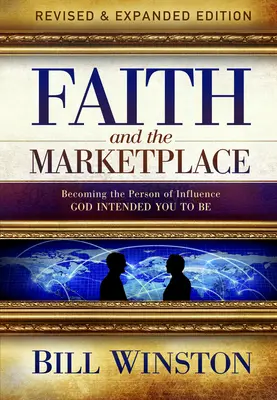 REVISED & EXPANDED EDITION

FAITH
and the
MARKETPLACE

Becoming the Person of Influence
GOD INTENDED YOU TO BE

BILL WINSTON